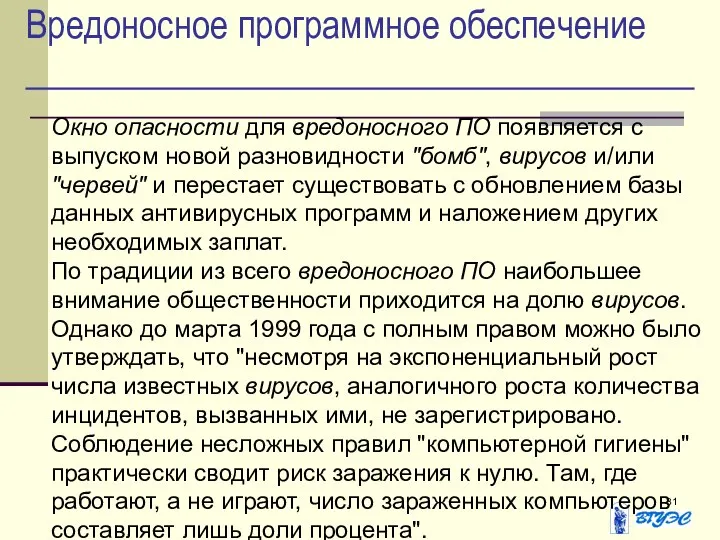 Вредоносное программное обеспечение

Окно опасности для вредоносного ПО появляется с выпуском новой разновидности "бомб", вирусов и/или "червей" и перестает существовать с обновлением базы данных антивирусных программ и наложением других необходимых заплат.
По традиции из всего вредоносного ПО наибольшее внимание общественности приходится на долю вирусов. Однако до марта 1999 года с полным правом можно было утверждать, что "несмотря на экспоненциальный рост числа известных вирусов, аналогичного роста количества инцидентов, вызванных ими, не зарегистрировано. Соблюдение несложных правил "компьютерной гигиены" практически сводит риск заражения к нулю. Там, где работают, а не играют, число зараженных компьютеров составляет лишь доли процента".

31

ВГУЭС